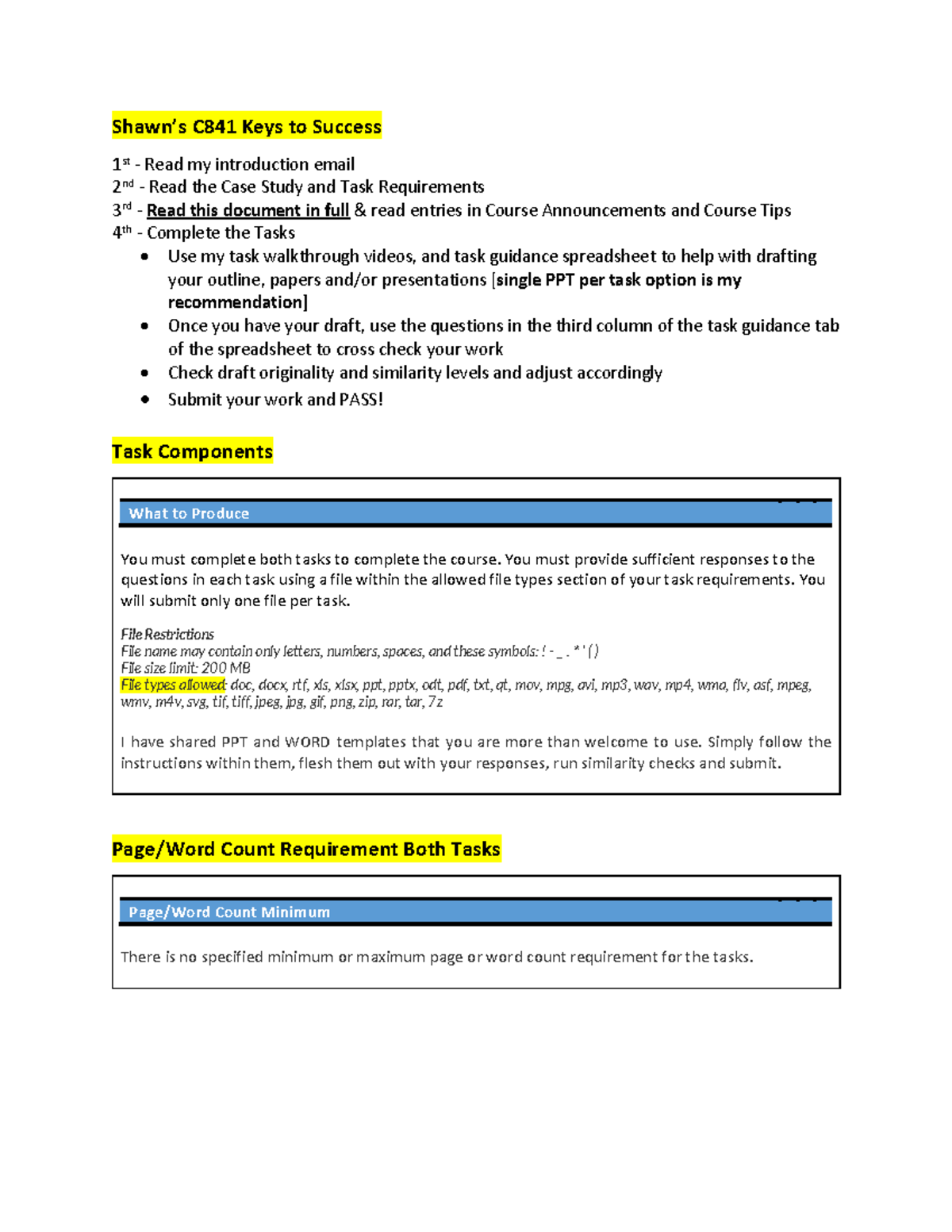 Shawn's C841 Keys to Success

1st - Read my introduction email
2nd - Read the Case Study and Task Requirements
3rd - Read this document in full & read entries in Course Announcements and Course Tips
4th - Complete the Tasks

• Use my task walkthrough videos, and task guidance spreadsheet to help with drafting your outline, papers and/or presentations [single PPT per task option is my recommendation]
• Once you have your draft, use the questions in the third column of the task guidance tab of the spreadsheet to cross check your work
• Check draft originality and similarity levels and adjust accordingly
• Submit your work and PASS!

Task Components

What to Produce

You must complete both tasks to complete the course. You must provide sufficient responses to the questions in each task using a file within the allowed file types section of your task requirements. You will submit only one file per task.

File Restrictions
File name may contain only letters, numbers, spaces, and these symbols: ! - _ . * ' ( )
File size limit: 200 MB
File types allowed: doc, docx, rtf, xls, xlsx, ppt, pptx, odt, pdf, txt, qt, mov, mpg, avi, mp3, wav, mp4, wma, flv, asf, mpeg, wmv, m4v, svg, tif, tiff, jpeg, jpg, gif, png, zip, rar, tar, 7z

I have shared PPT and WORD templates that you are more than welcome to use. Simply follow the instructions within them, flesh them out with your responses, run similarity checks and submit.

Page/Word Count Requirement Both Tasks

Page/Word Count Minimum

There is no specified minimum or maximum page or word count requirement for the tasks.